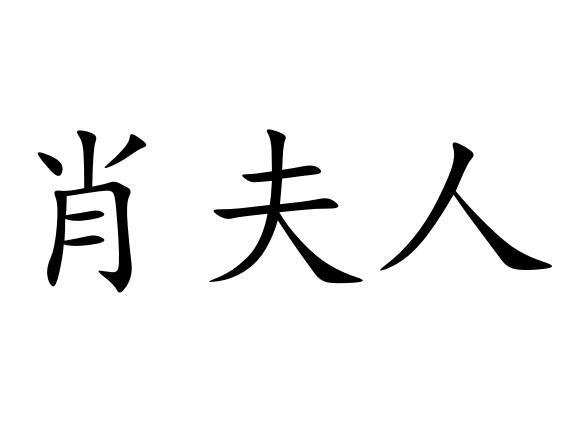 肖夫人